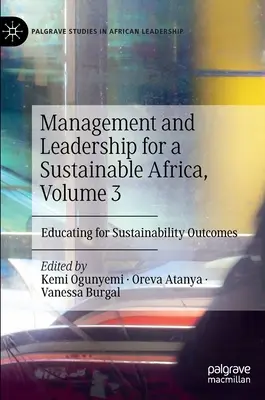 PALGRAVE STUDIES IN AFRICAN LEADERSHIP

Management and Leadership for a Sustainable Africa, Volume 3

Educating for Sustainability Outcomes

Edited by
Kemi Ogunyemi · Oreva Atanya · Vanessa Burgal

palgrave
macmillan